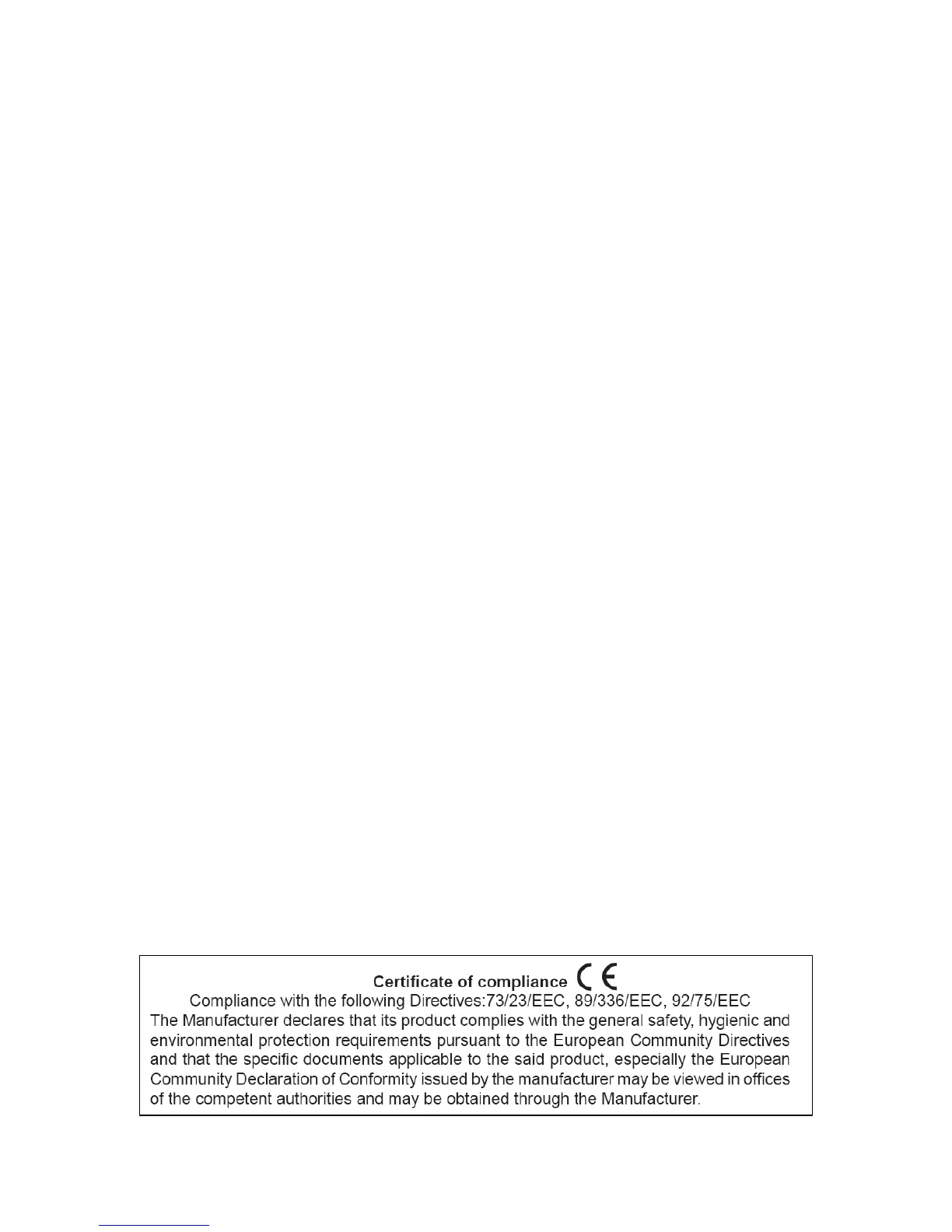 Certificate of compliance CE

Compliance with the following Directives:73/23/EEC, 89/336/EEC, 92/75/EEC

The Manufacturer declares that its product complies with the general safety, hygienic and environmental protection requirements pursuant to the European Community Directives and that the specific documents applicable to the said product, especially the European Community Declaration of Conformity issued by the manufacturer may be viewed in offices of the competent authorities and may be obtained through the Manufacturer.